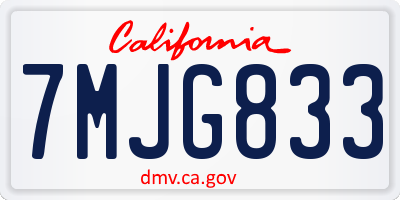 California

7MJG833

dmv.ca.gov